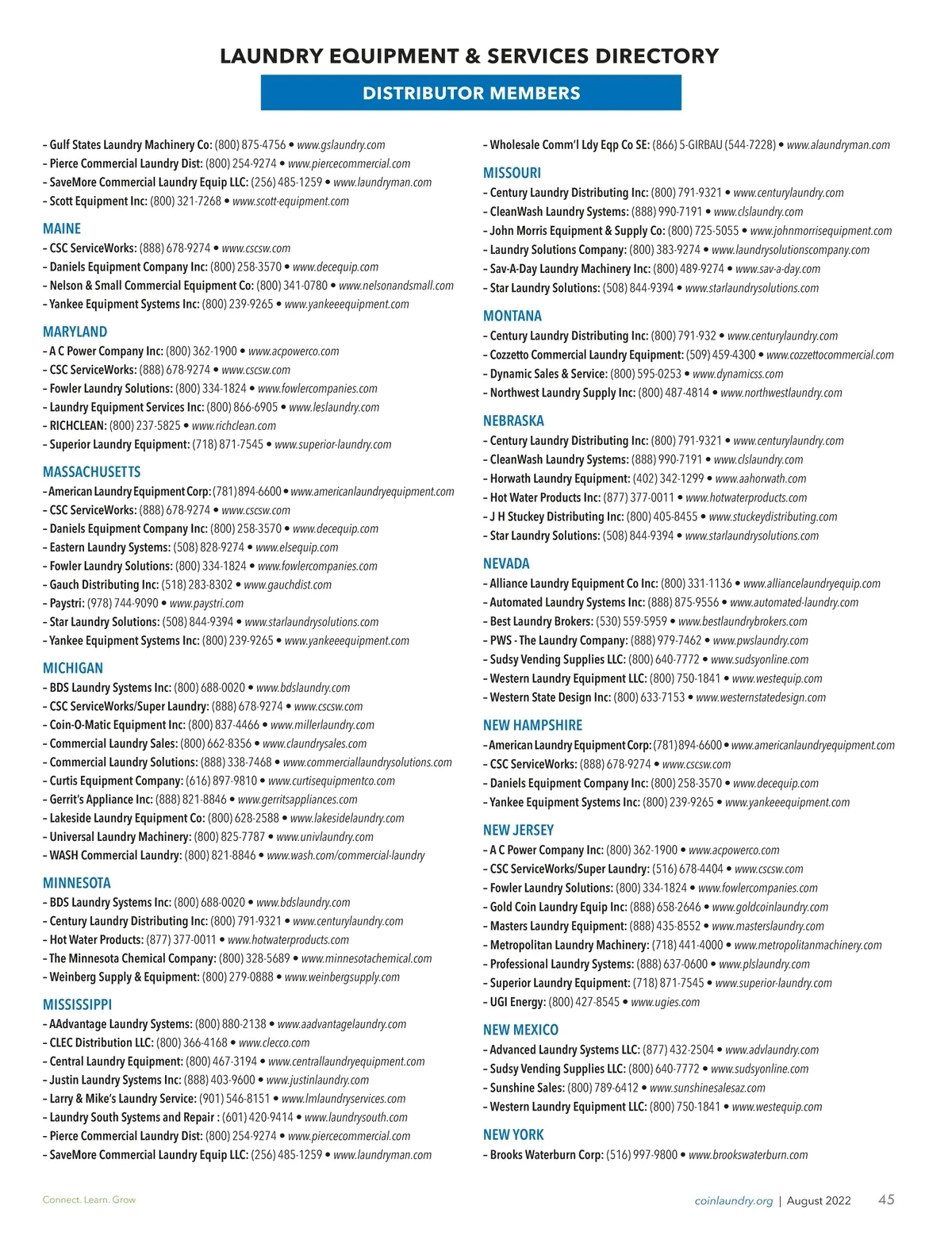 LAUNDRY EQUIPMENT & SERVICES DIRECTORY

DISTRIBUTOR MEMBERS

– Gulf States Laundry Machinery Co: (800) 875-4756 • www.gslaundry.com
– Pierce Commercial Laundry Dist: (800) 254-9274 • www.piercecommercial.com
– SaveMore Commercial Laundry Equip LLC: (256) 485-1259 • www.laundryman.com
– Scott Equipment Inc: (800) 321-7268 • www.scott-equipment.com

MAINE
– CSC ServiceWorks: (888) 678-9274 • www.cscsw.com
– Daniels Equipment Company Inc: (800) 258-3570 • www.decequip.com
– Nelson & Small Commercial Equipment Co: (800) 341-0780 • www.nelsonandsmall.com
– Yankee Equipment Systems Inc: (800) 239-9265 • www.yankeeequipment.com

MARYLAND
– A C Power Company Inc: (800) 362-1900 • www.acpowerco.com
– CSC ServiceWorks: (888) 678-9274 • www.cscsw.com
– Fowler Laundry Solutions: (800) 334-1824 • www.fowlercompanies.com
– Laundry Equipment Services Inc: (800) 866-6905 • www.leslaundry.com
– RICHCLEAN: (800) 237-5825 • www.richclean.com
– Superior Laundry Equipment: (718) 871-7545 • www.superior-laundry.com

MASSACHUSETTS
– American Laundry Equipment Corp: (781) 894-6600 • www.americanlaundryequipment.com
– CSC ServiceWorks: (888) 678-9274 • www.cscsw.com
– Daniels Equipment Company Inc: (800) 258-3570 • www.decequip.com
– Eastern Laundry Systems: (508) 828-9274 • www.elsequip.com
– Fowler Laundry Solutions: (800) 334-1824 • www.fowlercompanies.com
– Gauch Distributing Inc: (518) 283-8302 • www.gauchdist.com
– Paystri: (978) 744-9090 • www.paystri.com
– Star Laundry Solutions: (508) 844-9394 • www.starlaundrysolutions.com
– Yankee Equipment Systems Inc: (800) 239-9265 • www.yankeeequipment.com

MICHIGAN
– BDS Laundry Systems Inc: (800) 688-0020 • www.bdslaundry.com
– CSC ServiceWorks/Super Laundry: (888) 678-9274 • www.cscsw.com
– Coin-O-Matic Equipment Inc: (800) 837-4466 • www.millerlaundry.com
– Commercial Laundry Sales: (800) 662-8356 • www.claundrysales.com
– Commercial Laundry Solutions: (888) 338-7468 • www.commerciallaundrysolutions.com
– Curtis Equipment Company: (616) 897-9810 • www.curtisequipmentco.com
– Gerrit's Appliance Inc: (888) 821-8846 • www.gerritsappliances.com
– Lakeside Laundry Equipment Co: (800) 628-2588 • www.lakesidelaundry.com
– Universal Laundry Machinery: (800) 825-7787 • www.univlaundry.com
– WASH Commercial Laundry: (800) 821-8846 • www.wash.com/commercial-laundry

MINNESOTA
– BDS Laundry Systems Inc: (800) 688-0020 • www.bdslaundry.com
– Century Laundry Distributing Inc: (800) 791-9321 • www.centurylaundry.com
– Hot Water Products: (877) 377-0011 • www.hotwaterproducts.com
– The Minnesota Chemical Company: (800) 328-5689 • www.minnesotachemical.com
– Weinberg Supply & Equipment: (800) 279-0888 • www.weinbergsupply.com

MISSISSIPPI
– AAdvantage Laundry Systems: (800) 880-2138 • www.aadvantagelaundry.com
– CLEC Distribution LLC: (800) 366-4168 • www.clecco.com
– Central Laundry Equipment: (800) 467-3194 • www.centrallaundryequipment.com
– Justin Laundry Systems Inc: (888) 403-9600 • www.justinlaundry.com
– Larry & Mike's Laundry Service: (901) 546-8151 • www.lmlaundryservices.com
– Laundry South Systems and Repair : (601) 420-9414 • www.laundrysouth.com
– Pierce Commercial Laundry Dist: (800) 254-9274 • www.piercecommercial.com
– SaveMore Commercial Laundry Equip LLC: (256) 485-1259 • www.laundryman.com

– Wholesale Comm'l Ldy Eqp Co SE: (866) 5-GIRBAU (544-7228) • www.alaundryman.com

MISSOURI
– Century Laundry Distributing Inc: (800) 791-9321 • www.centurylaundry.com
– CleanWash Laundry Systems: (888) 990-7191 • www.clslaundry.com
– John Morris Equipment & Supply Co: (800) 725-5055 • www.johnmorrisequipment.com
– Laundry Solutions Company: (800) 383-9274 • www.laundrysolutionscompany.com
– Sav-A-Day Laundry Machinery Inc: (800) 489-9274 • www.sav-a-day.com
– Star Laundry Solutions: (508) 844-9394 • www.starlaundrysolutions.com

MONTANA
– Century Laundry Distributing Inc: (800) 791-932 • www.centurylaundry.com
– Cozzetto Commercial Laundry Equipment: (509) 459-4300 • www.cozzettocommercial.com
– Dynamic Sales & Service: (800) 595-0253 • www.dynamicss.com
– Northwest Laundry Supply Inc: (800) 487-4814 • www.northwestlaundry.com

NEBRASKA
– Century Laundry Distributing Inc: (800) 791-9321 • www.centurylaundry.com
– CleanWash Laundry Systems: (888) 990-7191 • www.clslaundry.com
– Horwath Laundry Equipment: (402) 342-1299 • www.aahorwath.com
– Hot Water Products Inc: (877) 377-0011 • www.hotwaterproducts.com
– J H Stuckey Distributing Inc: (800) 405-8455 • www.stuckeydistributing.com
– Star Laundry Solutions: (508) 844-9394 • www.starlaundrysolutions.com

NEVADA
– Alliance Laundry Equipment Co Inc: (800) 331-1136 • www.alliancelaundryequip.com
– Automated Laundry Systems Inc: (888) 875-9556 • www.automated-laundry.com
– Best Laundry Brokers: (530) 559-5959 • www.bestlaundrybrokers.com
– PWS - The Laundry Company: (888) 979-7462 • www.pwslaundry.com
– Sudsy Vending Supplies LLC: (800) 640-7772 • www.sudsyonline.com
– Western Laundry Equipment LLC: (800) 750-1841 • www.westequip.com
– Western State Design Inc: (800) 633-7153 • www.westernstatedesign.com

NEW HAMPSHIRE
– American Laundry Equipment Corp: (781) 894-6600 • www.americanlaundryequipment.com
– CSC ServiceWorks: (888) 678-9274 • www.cscsw.com
– Daniels Equipment Company Inc: (800) 258-3570 • www.decequip.com
– Yankee Equipment Systems Inc: (800) 239-9265 • www.yankeeequipment.com

NEW JERSEY
– A C Power Company Inc: (800) 362-1900 • www.acpowerco.com
– CSC ServiceWorks/Super Laundry: (516) 678-4404 • www.cscsw.com
– Fowler Laundry Solutions: (800) 334-1824 • www.fowlercompanies.com
– Gold Coin Laundry Equip Inc: (888) 658-2646 • www.goldcoinlaundry.com
– Masters Laundry Equipment: (888) 435-8552 • www.masterslaundry.com
– Metropolitan Laundry Machinery: (718) 441-4000 • www.metropolitanmachinery.com
– Professional Laundry Systems: (888) 637-0600 • www.plslaundry.com
– Superior Laundry Equipment: (718) 871-7545 • www.superior-laundry.com
– UGI Energy: (800) 427-8545 • www.ugies.com

NEW MEXICO
– Advanced Laundry Systems LLC: (877) 432-2504 • www.advlaundry.com
– Sudsy Vending Supplies LLC: (800) 640-7772 • www.sudsyonline.com
– Sunshine Sales: (800) 789-6412 • www.sunshinesalesaz.com
– Western Laundry Equipment LLC: (800) 750-1841 • www.westequip.com

NEW YORK
– Brooks Waterburn Corp: (516) 997-9800 • www.brookswaterburn.com

Connect. Learn. Grow

coinlaundry.org | August 2022 45